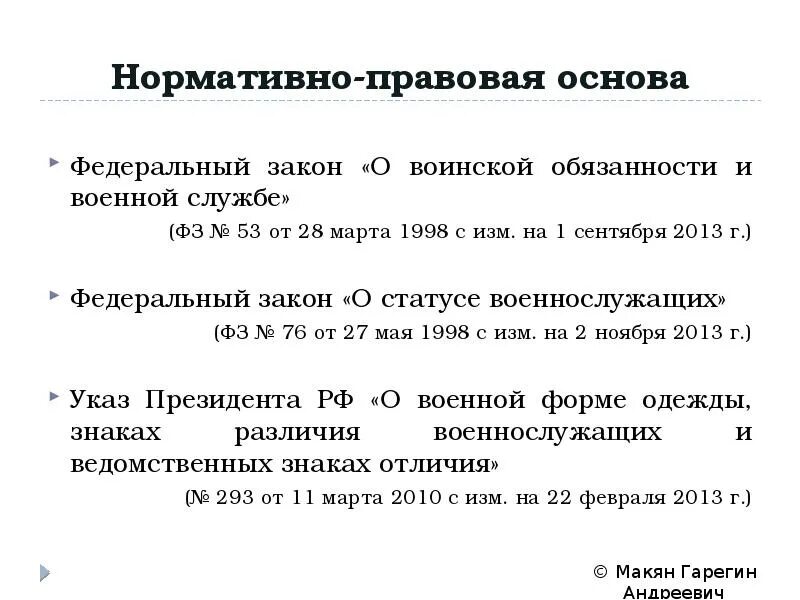 Нормативно-правовая основа

Федеральный закон «О воинской обязанности и военной службе»
(ФЗ № 53 от 28 марта 1998 с изм. на 1 сентября 2013 г.)

Федеральный закон «О статусе военнослужащих»
(ФЗ № 76 от 27 мая 1998 с изм. на 2 ноября 2013 г.)

Указ Президента РФ «О военной форме одежды, знаках различия военнослужащих и ведомственных знаках отличия»
(№ 293 от 11 марта 2010 с изм. на 22 февраля 2013 г.)

© Макян Гарегин Андреевич